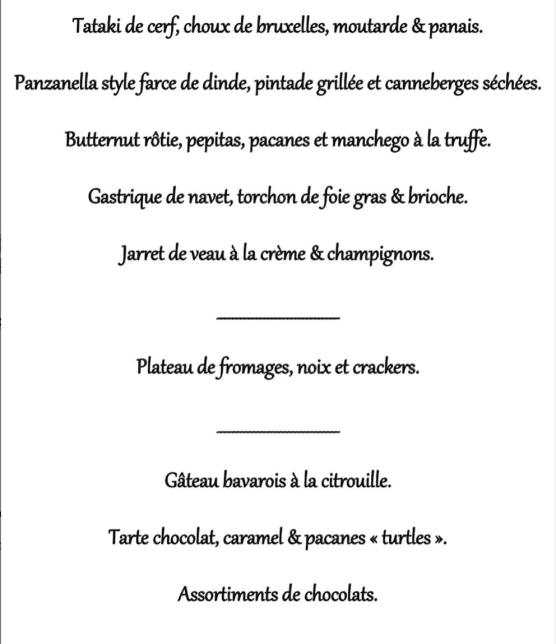 Tataki de cerf, choux de bruxelles, moutarde & panais.

Panzanella style farce de dinde, pintade grillée et canneberges séchées.

Butternut rôtie, pepitas, pacanes et manchego à la truffe.

Gastrique de navet, torchon de foie gras & brioche.

Jarret de veau à la crème & champignons.

Plateau de fromages, noix et crackers.

Gâteau bavarois à la citrouille.

Tarte chocolat, caramel & pacanes « turtles ».

Assortiments de chocolats.